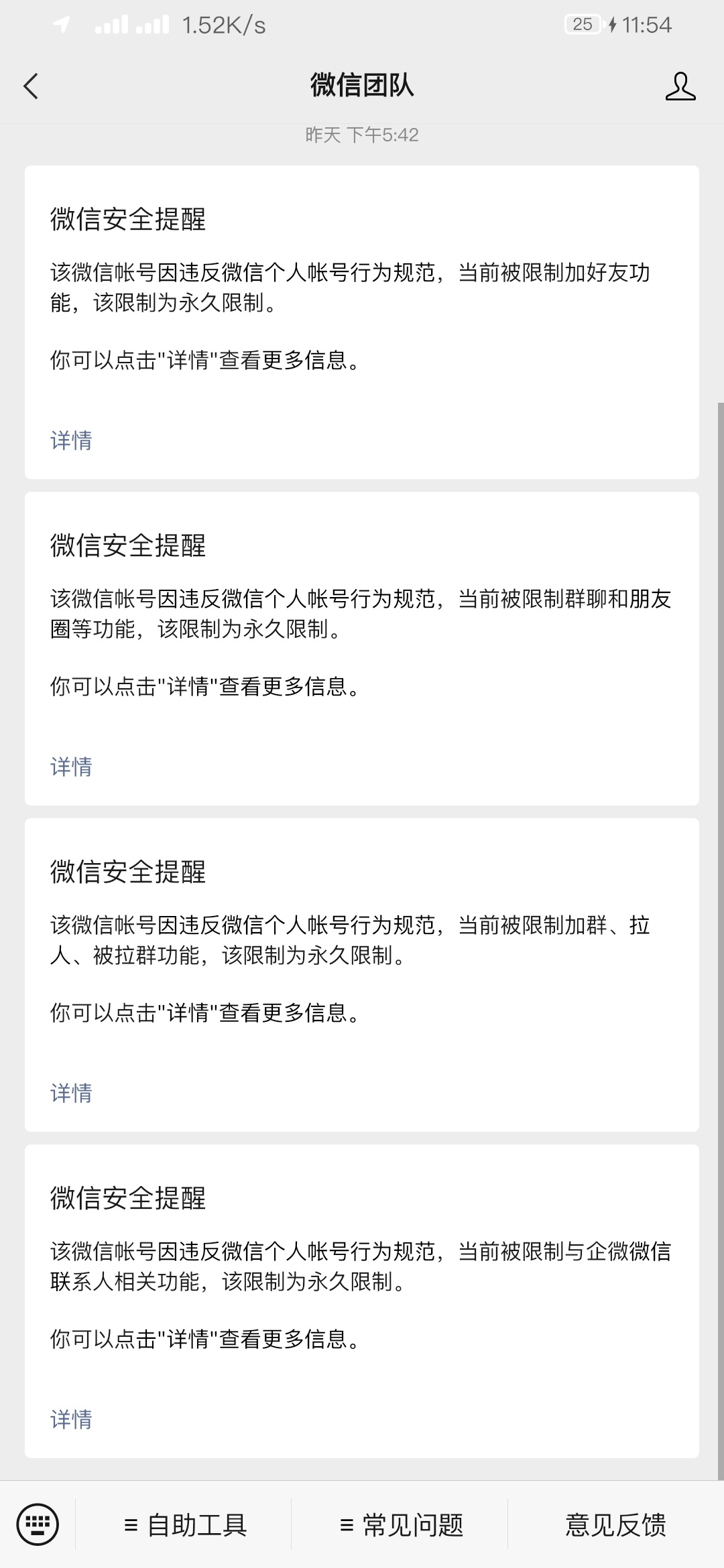 1.52K/s 25 11:54

微信团队

昨天 下午5:42

微信安全提醒

该微信帐号因违反微信个人帐号行为规范，当前被限制加好友功能，该限制为永久限制。

你可以点击"详情"查看更多信息。

详情

微信安全提醒

该微信帐号因违反微信个人帐号行为规范，当前被限制群聊和朋友圈等功能，该限制为永久限制。

你可以点击"详情"查看更多信息。

详情

微信安全提醒

该微信帐号因违反微信个人帐号行为规范，当前被限制加群、拉人、被拉群功能，该限制为永久限制。

你可以点击"详情"查看更多信息。

详情

微信安全提醒

该微信帐号因违反微信个人帐号行为规范，当前被限制与企微微信联系人相关功能，该限制为永久限制。

你可以点击"详情"查看更多信息。

详情

≡ 自助工具 ≡ 常见问题 意见反馈